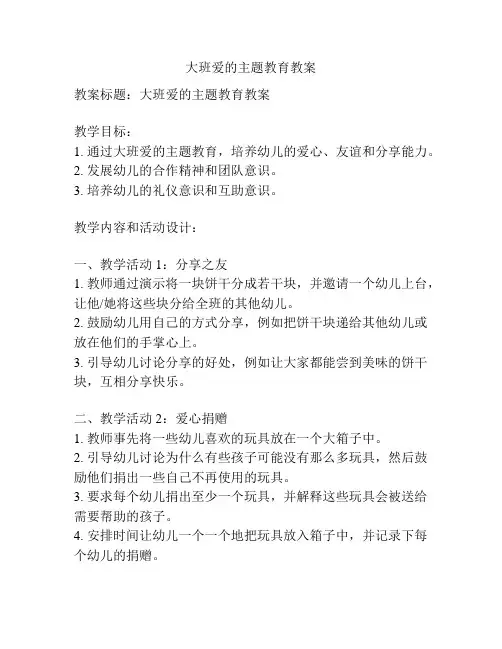 大班爱的主题教育教案

教案标题：大班爱的主题教育教案

教学目标：
1. 通过大班爱的主题教育，培养幼儿的爱心、友谊和分享能力。
2. 发展幼儿的合作精神和团队意识。
3. 培养幼儿的礼仪意识和互助意识。

教学内容和活动设计：

一、教学活动 1：分享之友
1. 教师通过演示将一块饼干分成若干块，并邀请一个幼儿上台，让他/她将这些块分给全班的其他幼儿。
2. 鼓励幼儿用自己的方式分享，例如把饼干块递给其他幼儿或放在他们的手掌心上。
3. 引导幼儿讨论分享的好处，例如让大家都能尝到美味的饼干块，互相分享快乐。

二、教学活动 2：爱心捐赠
1. 教师事先将一些幼儿喜欢的玩具放在一个大箱子中。
2. 引导幼儿讨论为什么有些孩子可能没有那么多玩具，然后鼓励他们捐出一些自己不再使用的玩具。
3. 要求每个幼儿捐出至少一个玩具，并解释这些玩具会被送给需要帮助的孩子。
4. 安排时间让幼儿一个一个地把玩具放入箱子中，并记录下每个幼儿的捐赠。